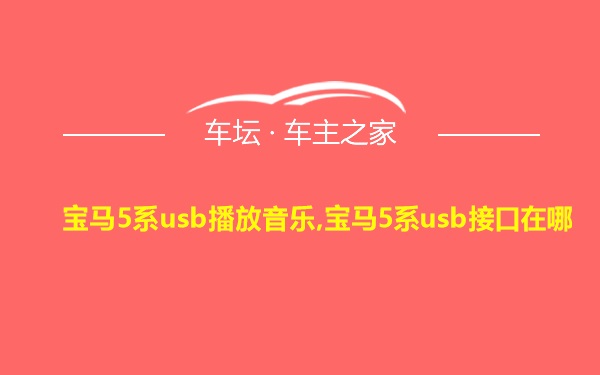 车坛 · 车主之家

宝马5系usb播放音乐,宝马5系usb接口在哪